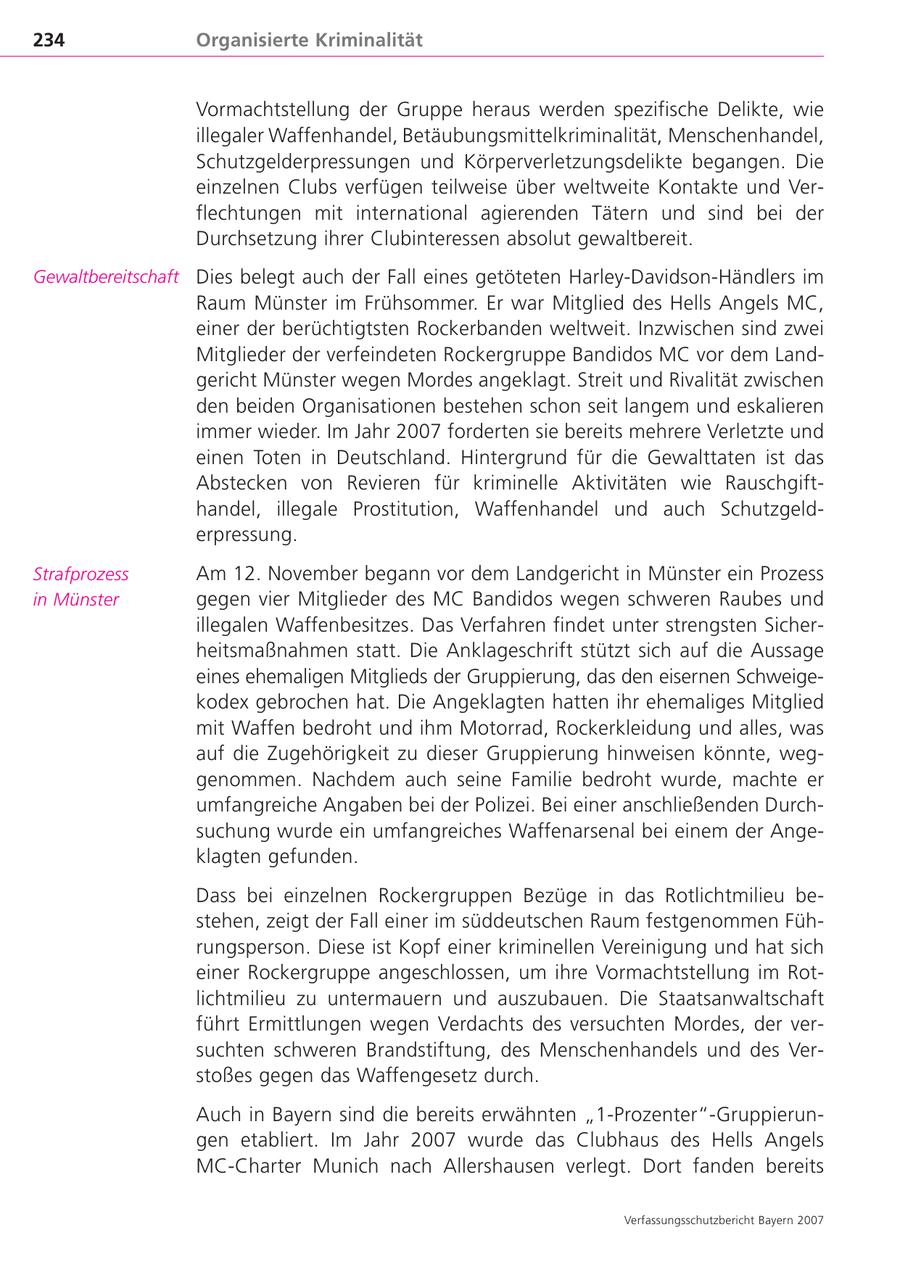 234 Organisierte Kriminalität

Vormachtstellung der Gruppe heraus werden spezifische Delikte, wie illegaler Waffenhandel, Betäubungsmittelkriminalität, Menschenhandel, Schutzgelderpressungen und Körperverletzungsdelikte begangen. Die einzelnen Clubs verfügen teilweise über weltweite Kontakte und Verflechtungen mit international agierenden Tätern und sind bei der Durchsetzung ihrer Clubinteressen absolut gewaltbereit.

Gewaltbereitschaft

Dies belegt auch der Fall eines getöteten Harley-Davidson-Händlers im Raum Münster im Frühsommer. Er war Mitglied des Hells Angels MC, einer der berüchtigtsten Rockerbanden weltweit. Inzwischen sind zwei Mitglieder der verfeindeten Rockergruppe Bandidos MC vor dem Landgericht Münster wegen Mordes angeklagt. Streit und Rivalität zwischen den beiden Organisationen bestehen schon seit langem und eskalieren immer wieder. Im Jahr 2007 forderten sie bereits mehrere Verletzte und einen Toten in Deutschland. Hintergrund für die Gewalttaten ist das Abstecken von Revieren für kriminelle Aktivitäten wie Rauschgifthandel, illegale Prostitution, Waffenhandel und auch Schutzgelderpressung.

Strafprozess in Münster

Am 12. November begann vor dem Landgericht in Münster ein Prozess gegen vier Mitglieder des MC Bandidos wegen schweren Raubes und illegalen Waffenbesitzes. Das Verfahren findet unter strengsten Sicherheitsmaßnahmen statt. Die Anklageschrift stützt sich auf die Aussage eines ehemaligen Mitglieds der Gruppierung, das den eisernen Schweigekodex gebrochen hat. Die Angeklagten hatten ihr ehemaliges Mitglied mit Waffen bedroht und ihm Motorrad, Rockerkleidung und alles, was auf die Zugehörigkeit zu dieser Gruppierung hinweisen könnte, weggenommen. Nachdem auch seine Familie bedroht wurde, machte er umfangreiche Angaben bei der Polizei. Bei einer anschließenden Durchsuchung wurde ein umfangreiches Waffenarsenal bei einem der Angeklagten gefunden.

Dass bei einzelnen Rockergruppen Bezüge in das Rotlichtmilieu bestehen, zeigt der Fall einer im süddeutschen Raum festgenommen Führungsperson. Diese ist Kopf einer kriminellen Vereinigung und hat sich einer Rockergruppe angeschlossen, um ihre Vormachtstellung im Rotlichtmilieu zu untermauern und auszubauen. Die Staatsanwaltschaft führt Ermittlungen wegen Verdachts des versuchten Mordes, der versuchten schweren Brandstiftung, des Menschenhandels und des Verstoßes gegen das Waffengesetz durch.

Auch in Bayern sind die bereits erwähnten „1-Prozenter"-Gruppierungen etabliert. Im Jahr 2007 wurde das Clubhaus des Hells Angels MC-Charter Munich nach Allershausen verlegt. Dort fanden bereits

Verfassungsschutzbericht Bayern 2007